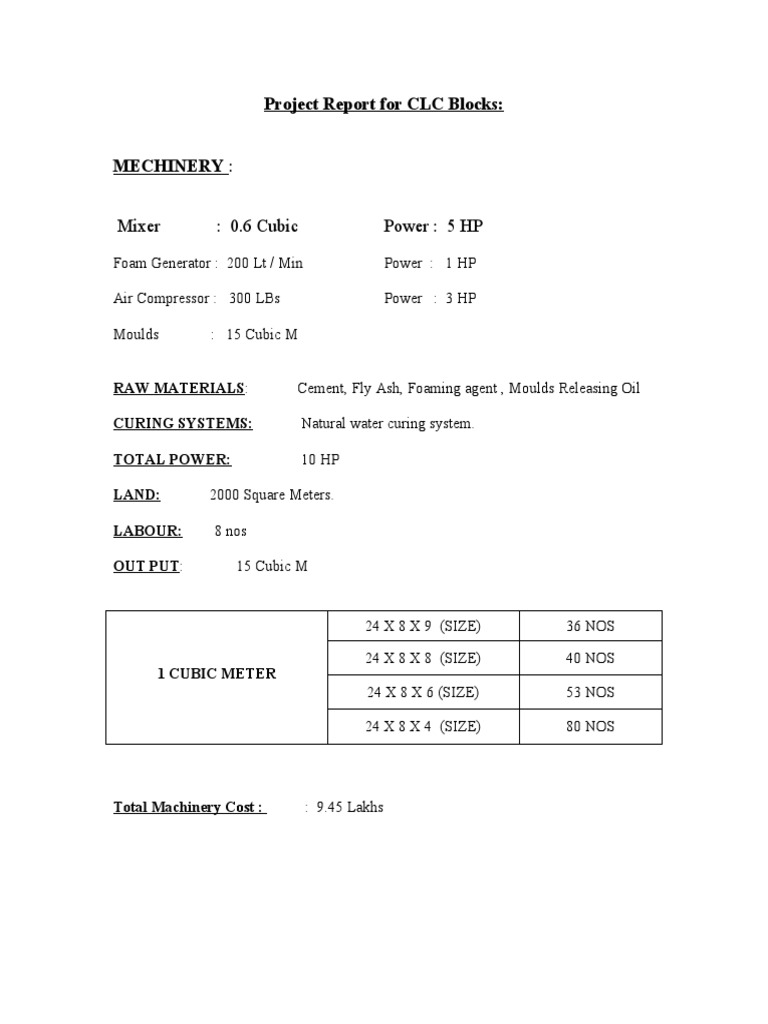 Project Report for CLC Blocks:

MECHINERY :

Mixer : 0.6 Cubic Power : 5 HP

Foam Generator : 200 Lt / Min Power : 1 HP

Air Compressor : 300 LBs Power : 3 HP

Moulds : 15 Cubic M

RAW MATERIALS: Cement, Fly Ash, Foaming agent , Moulds Releasing Oil

CURING SYSTEMS: Natural water curing system.

TOTAL POWER: 10 HP

LAND: 2000 Square Meters.

LABOUR: 8 nos

OUT PUT: 15 Cubic M

| 1 CUBIC METER | 24 X 8 X 9 (SIZE) | 36 NOS |
|---|---|---|
| | 24 X 8 X 8 (SIZE) | 40 NOS |
| | 24 X 8 X 6 (SIZE) | 53 NOS |
| | 24 X 8 X 4 (SIZE) | 80 NOS |

Total Machinery Cost : : 9.45 Lakhs